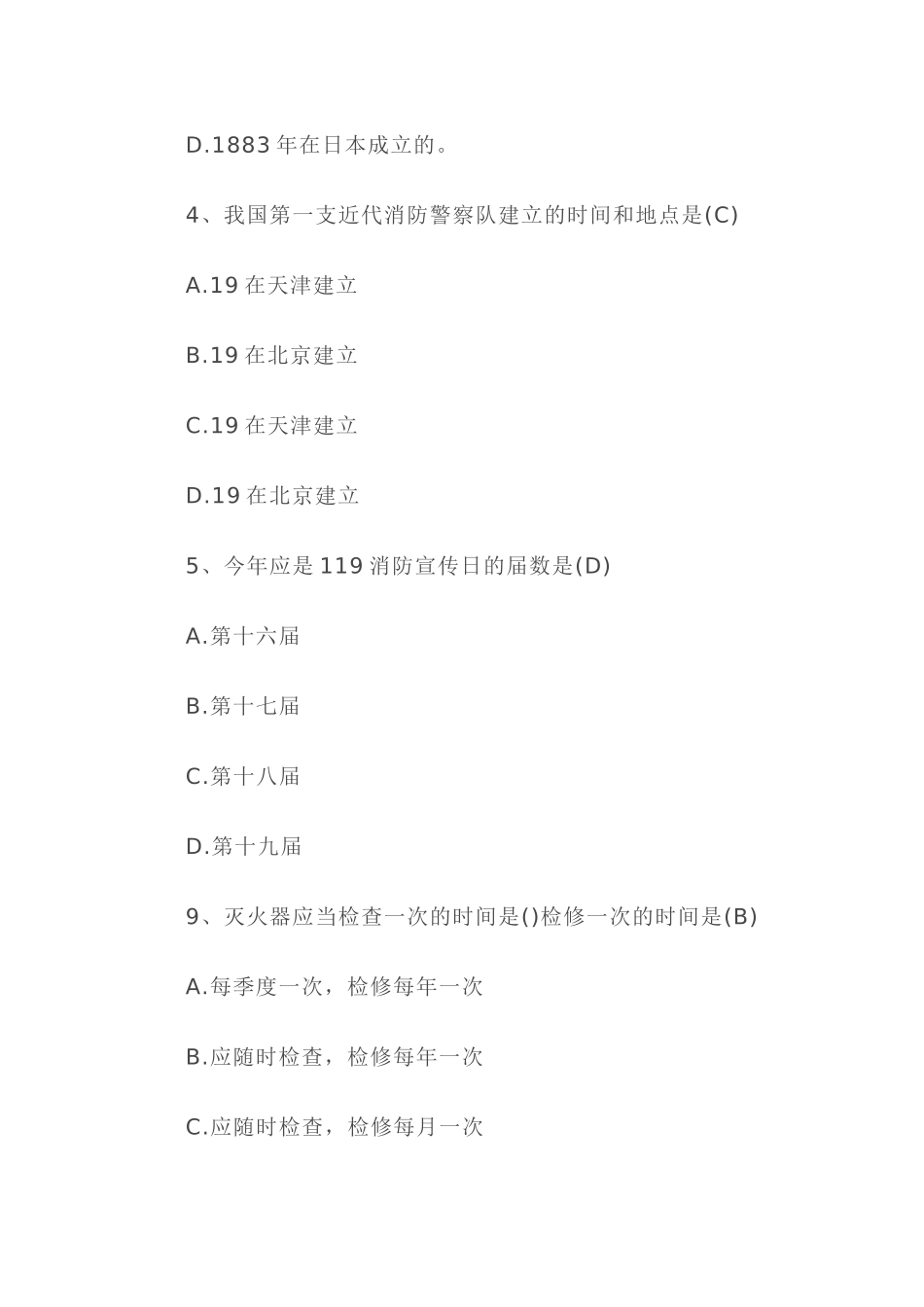 D.1883 年在日本成立的。

4、我国第一支近代消防警察队建立的时间和地点是(C)

A.19 在天津建立

B.19 在北京建立

C.19 在天津建立

D.19 在北京建立

5、今年应是 119 消防宣传日的届数是(D)

A.第十六届

B.第十七届

C.第十八届

D.第十九届

9、灭火器应当检查一次的时间是()检修一次的时间是(B)

A.每季度一次，检修每年一次

B.应随时检查，检修每年一次

C.应随时检查，检修每月一次